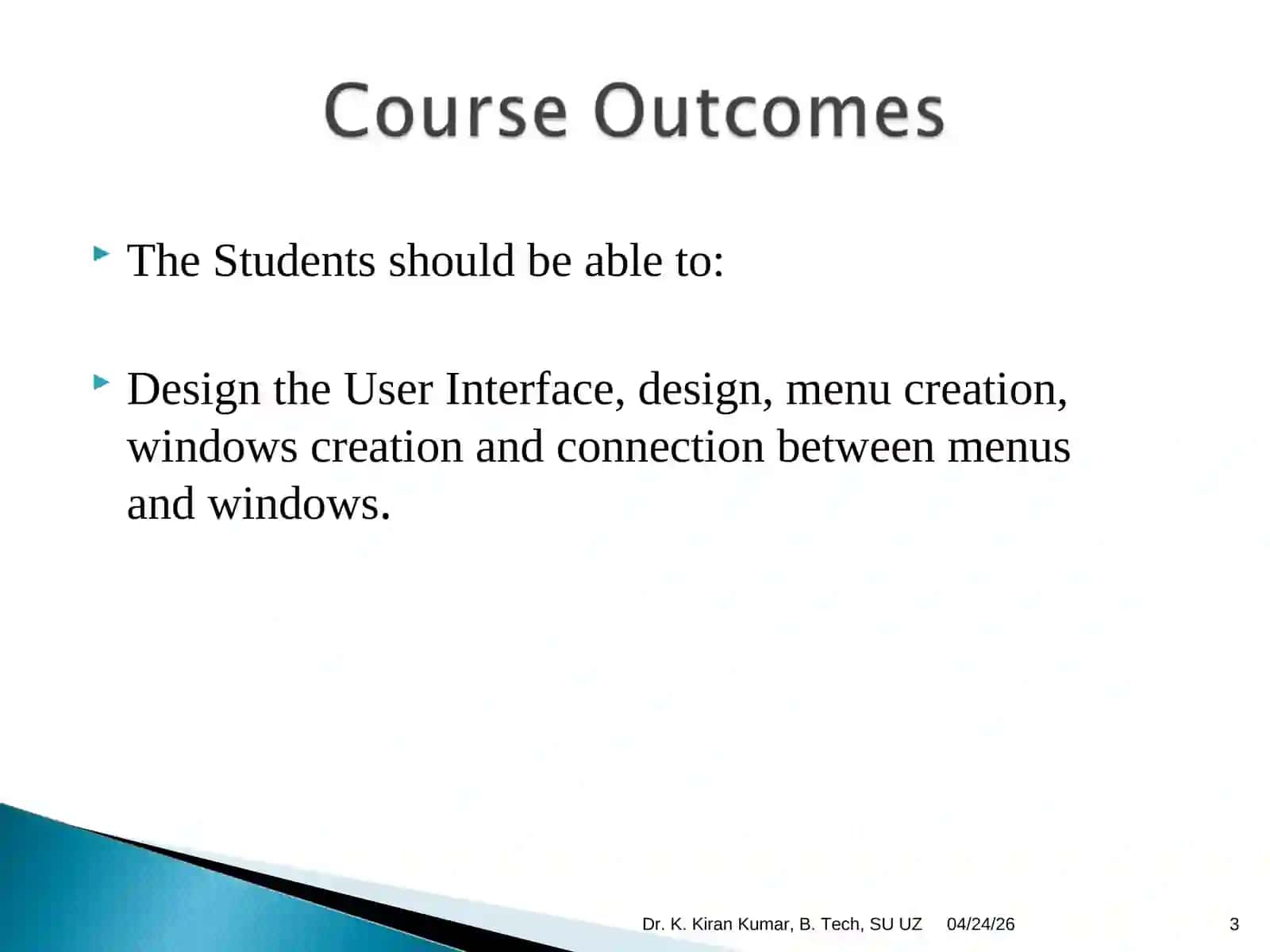 Course Outcomes

The Students should be able to:

Design the User Interface, design, menu creation, windows creation and connection between menus and windows.

Dr. K. Kiran Kumar, B. Tech, SU UZ 04/24/26 3